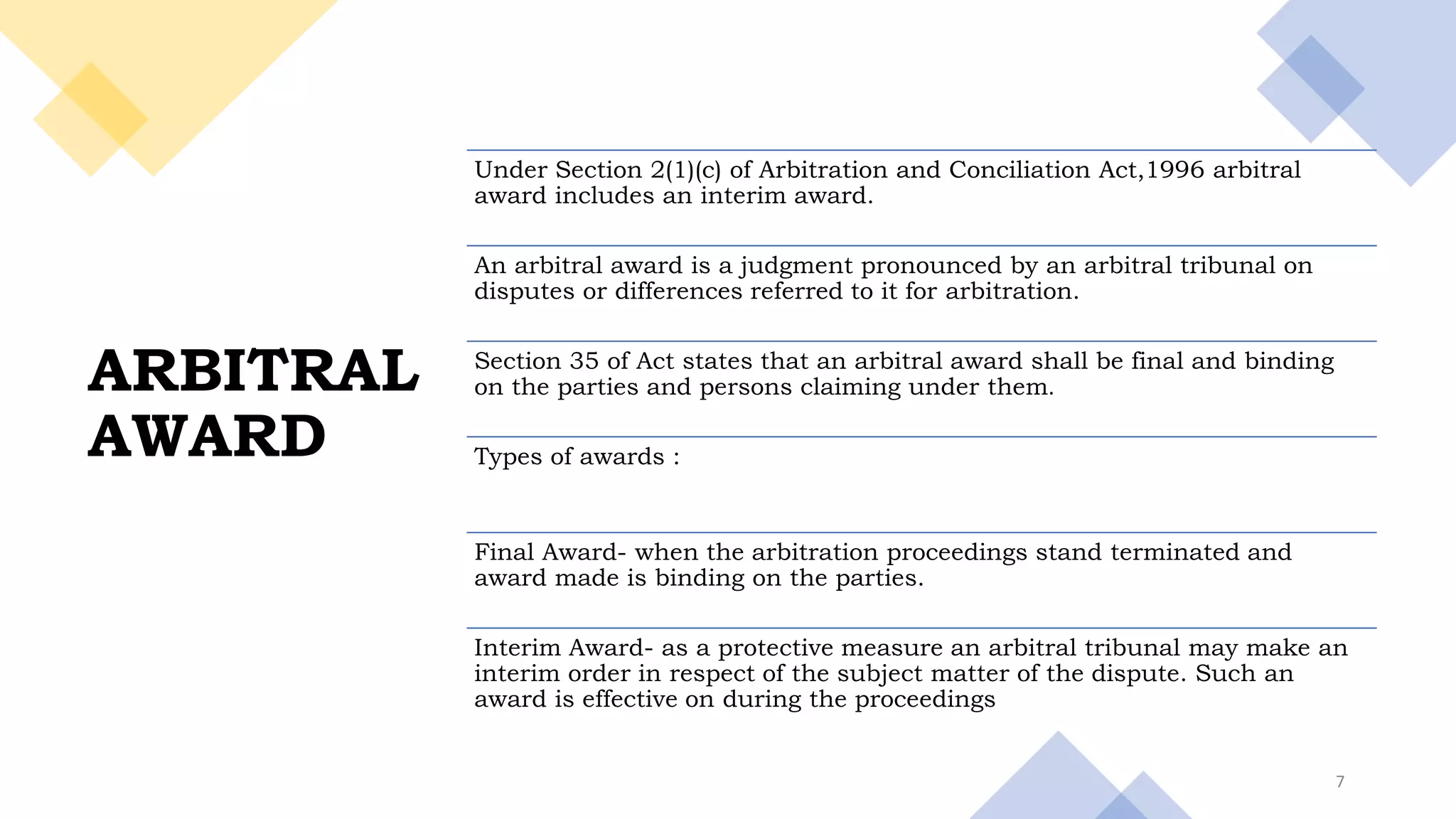 ARBITRAL AWARD

Under Section 2(1)(c) of Arbitration and Conciliation Act,1996 arbitral award includes an interim award.

An arbitral award is a judgment pronounced by an arbitral tribunal on disputes or differences referred to it for arbitration.

Section 35 of Act states that an arbitral award shall be final and binding on the parties and persons claiming under them.

Types of awards :

Final Award- when the arbitration proceedings stand terminated and award made is binding on the parties.

Interim Award- as a protective measure an arbitral tribunal may make an interim order in respect of the subject matter of the dispute. Such an award is effective on during the proceedings

7